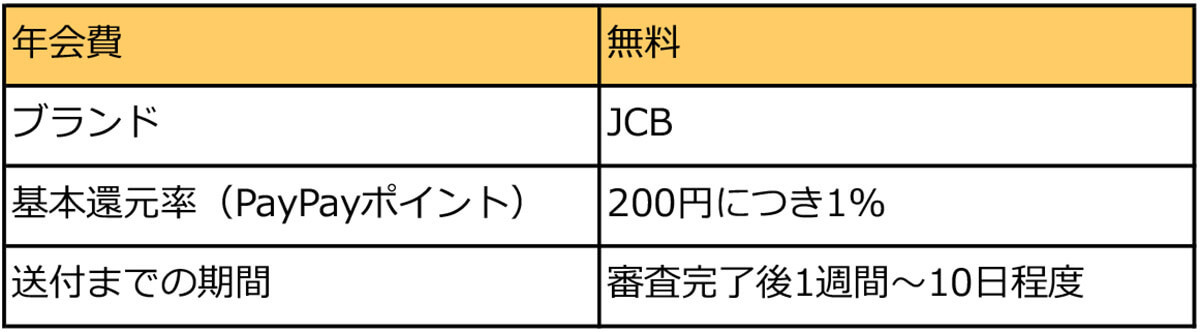 | 年会費 | 無料 |
|---|---|
| ブランド | JCB |
| 基本還元率（PayPayポイント） | 200円につき1% |
| 送付までの期間 | 審査完了後1週間～10日程度 |